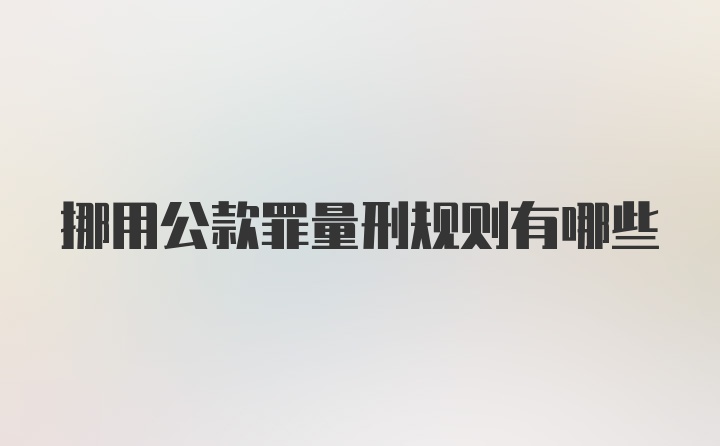 挪用公款罪量刑规则有哪些